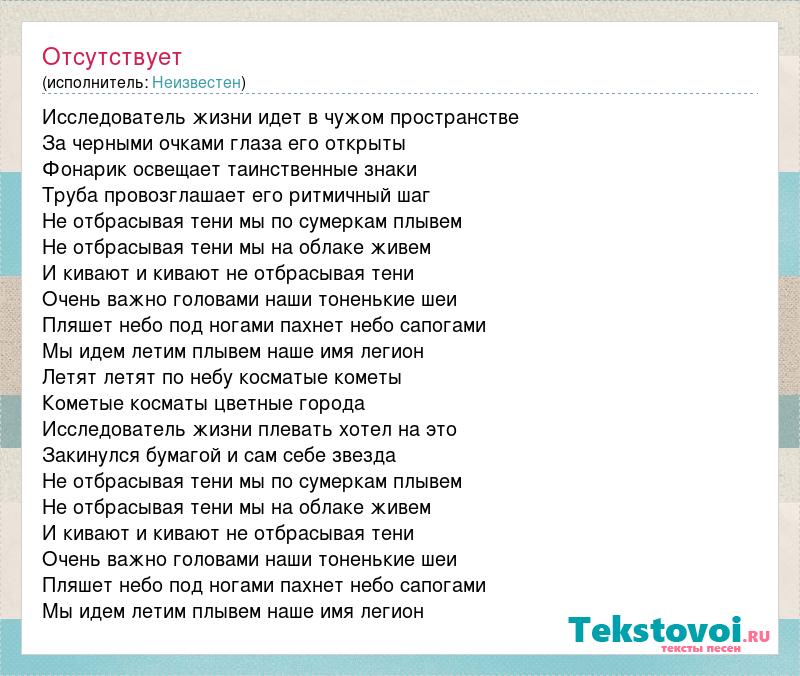 Отсутствует
(исполнитель: Неизвестен)

Исследователь жизни идет в чужом пространстве
За черными очками глаза его открыты
Фонарик освещает таинственные знаки
Труба провозглашает его ритмичный шаг
Не отбрасывая тени мы по сумеркам плывем
Не отбрасывая тени мы на облаке живем
И кивают и кивают не отбрасывая тени
Очень важно головами наши тоненькие шеи
Пляшет небо под ногами пахнет небо сапогами
Мы идем летим плывем наше имя легион
Летят летят по небу косматые кометы
Кометые косматы цветные города
Исследователь жизни плевать хотел на это
Закинулся бумагой и сам себе звезда
Не отбрасывая тени мы по сумеркам плывем
Не отбрасывая тени мы на облаке живем
И кивают и кивают не отбрасывая тени
Очень важно головами наши тоненькие шеи
Пляшет небо под ногами пахнет небо сапогами
Мы идем летим плывем наше имя легион

Tekstovoi.RU
тексты песен